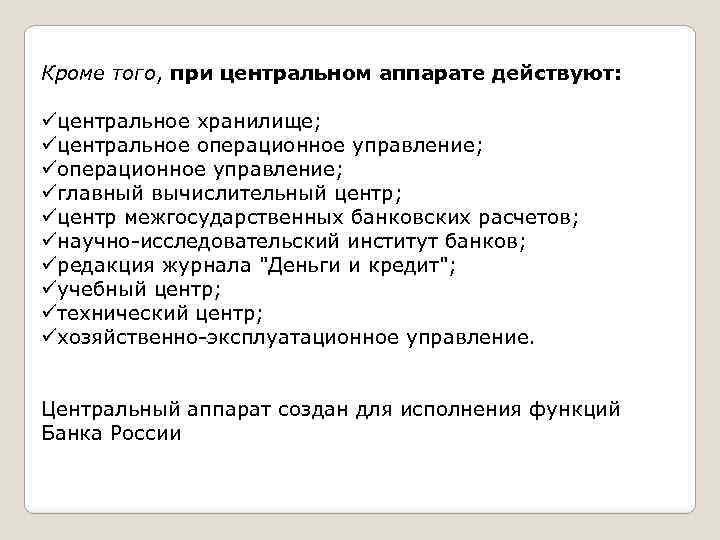 Кроме того, при центральном аппарате действуют:

✓центральное хранилище;
✓центральное операционное управление;
✓операционное управление;
✓главный вычислительный центр;
✓центр межгосударственных банковских расчетов;
✓научно-исследовательский институт банков;
✓редакция журнала "Деньги и кредит";
✓учебный центр;
✓технический центр;
✓хозяйственно-эксплуатационное управление.

Центральный аппарат создан для исполнения функций Банка России